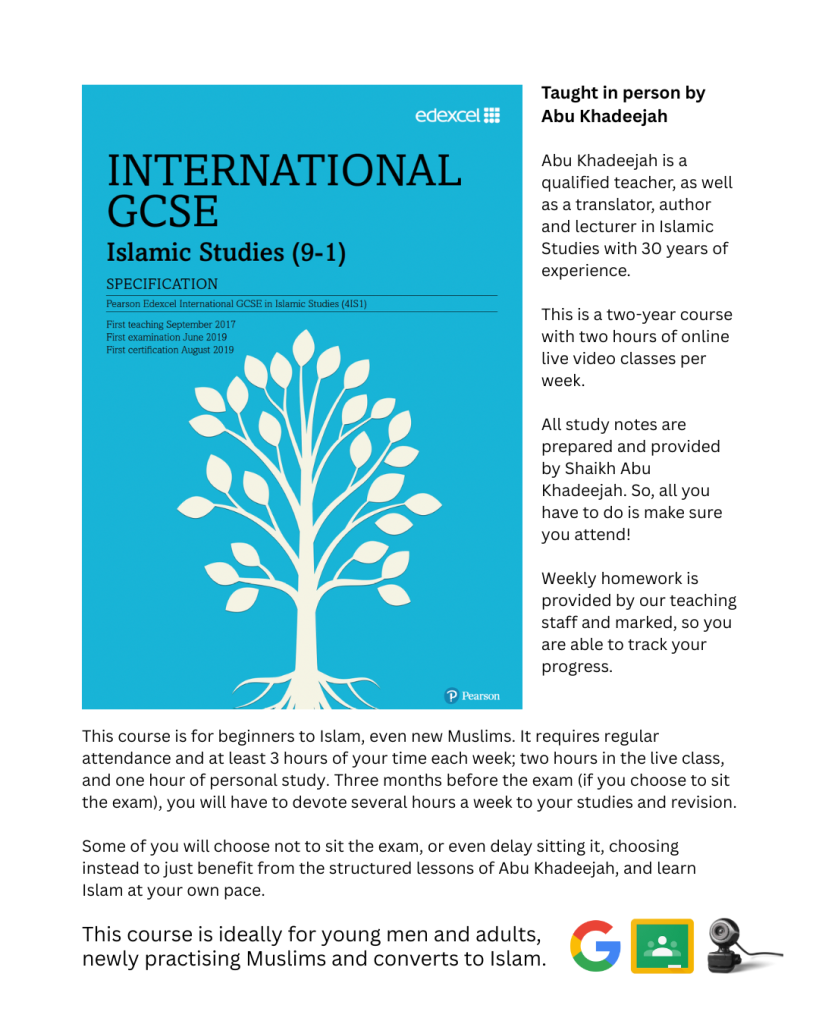 edexcel

INTERNATIONAL GCSE

Islamic Studies (9-1)

SPECIFICATION

Pearson Edexcel International GCSE in Islamic Studies (4IS1)

First teaching September 2017
First examination June 2019
First certification August 2019

Pearson

Taught in person by Abu Khadeejah

Abu Khadeejah is a qualified teacher, as well as a translator, author and lecturer in Islamic Studies with 30 years of experience.

This is a two-year course with two hours of online live video classes per week.

All study notes are prepared and provided by Shaikh Abu Khadeejah. So, all you have to do is make sure you attend!

Weekly homework is provided by our teaching staff and marked, so you are able to track your progress.

This course is for beginners to Islam, even new Muslims. It requires regular attendance and at least 3 hours of your time each week; two hours in the live class, and one hour of personal study. Three months before the exam (if you choose to sit the exam), you will have to devote several hours a week to your studies and revision.

Some of you will choose not to sit the exam, or even delay sitting it, choosing instead to just benefit from the structured lessons of Abu Khadeejah, and learn Islam at your own pace.

This course is ideally for young men and adults, newly practising Muslims and converts to Islam.